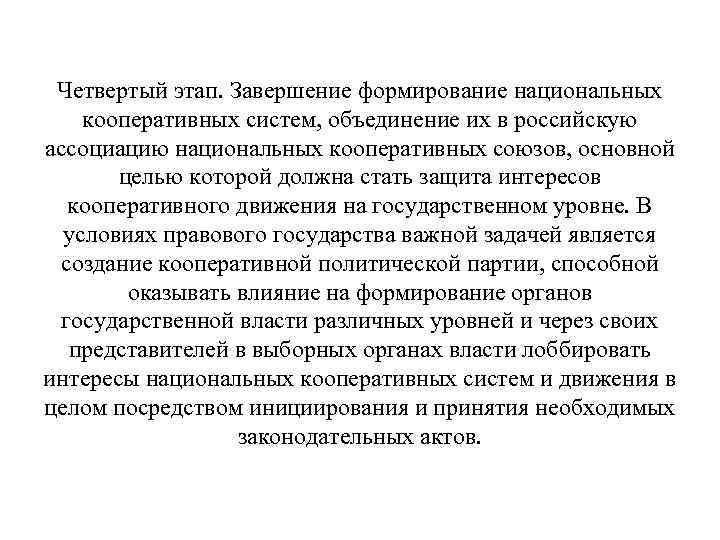 Четвертый этап. Завершение формирование национальных кооперативных систем, объединение их в российскую ассоциацию национальных кооперативных союзов, основной целью которой должна стать защита интересов кооперативного движения на государственном уровне. В условиях правового государства важной задачей является создание кооперативной политической партии, способной оказывать влияние на формирование органов государственной власти различных уровней и через своих представителей в выборных органах власти лоббировать интересы национальных кооперативных систем и движения в целом посредством инициирования и принятия необходимых законодательных актов.